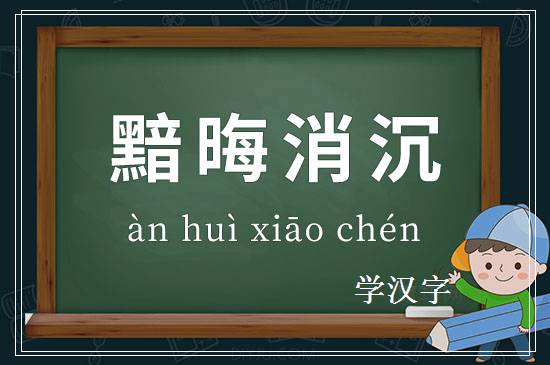 黯晦消沉

àn huì xiāo chén

学汉字